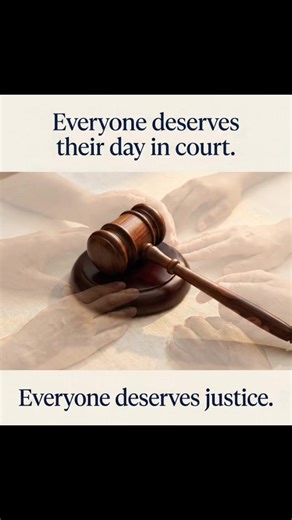 Everyone deserves their day in court.

Everyone deserves justice.